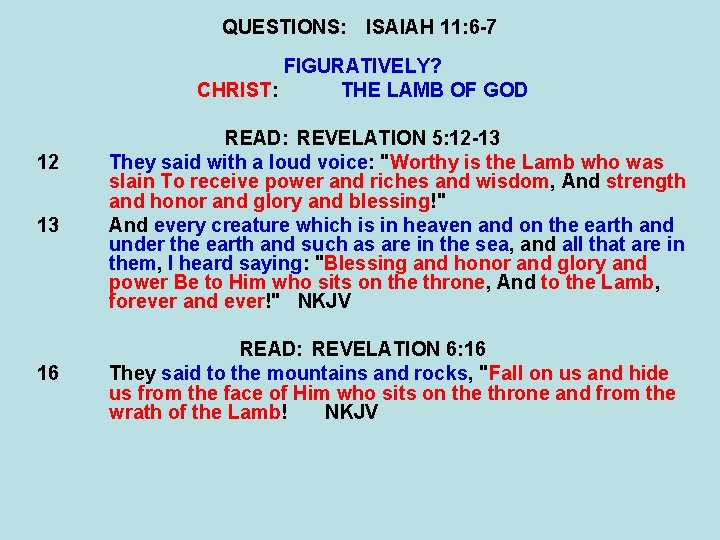 QUESTIONS: ISAIAH 11:6-7

FIGURATIVELY?
CHRIST: THE LAMB OF GOD

READ: REVELATION 5:12-13

12 They said with a loud voice: "Worthy is the Lamb who was slain To receive power and riches and wisdom, And strength and honor and glory and blessing!"

13 And every creature which is in heaven and on the earth and under the earth and such as are in the sea, and all that are in them, I heard saying: "Blessing and honor and glory and power Be to Him who sits on the throne, And to the Lamb, forever and ever!" NKJV

READ: REVELATION 6:16

16 They said to the mountains and rocks, "Fall on us and hide us from the face of Him who sits on the throne and from the wrath of the Lamb! NKJV